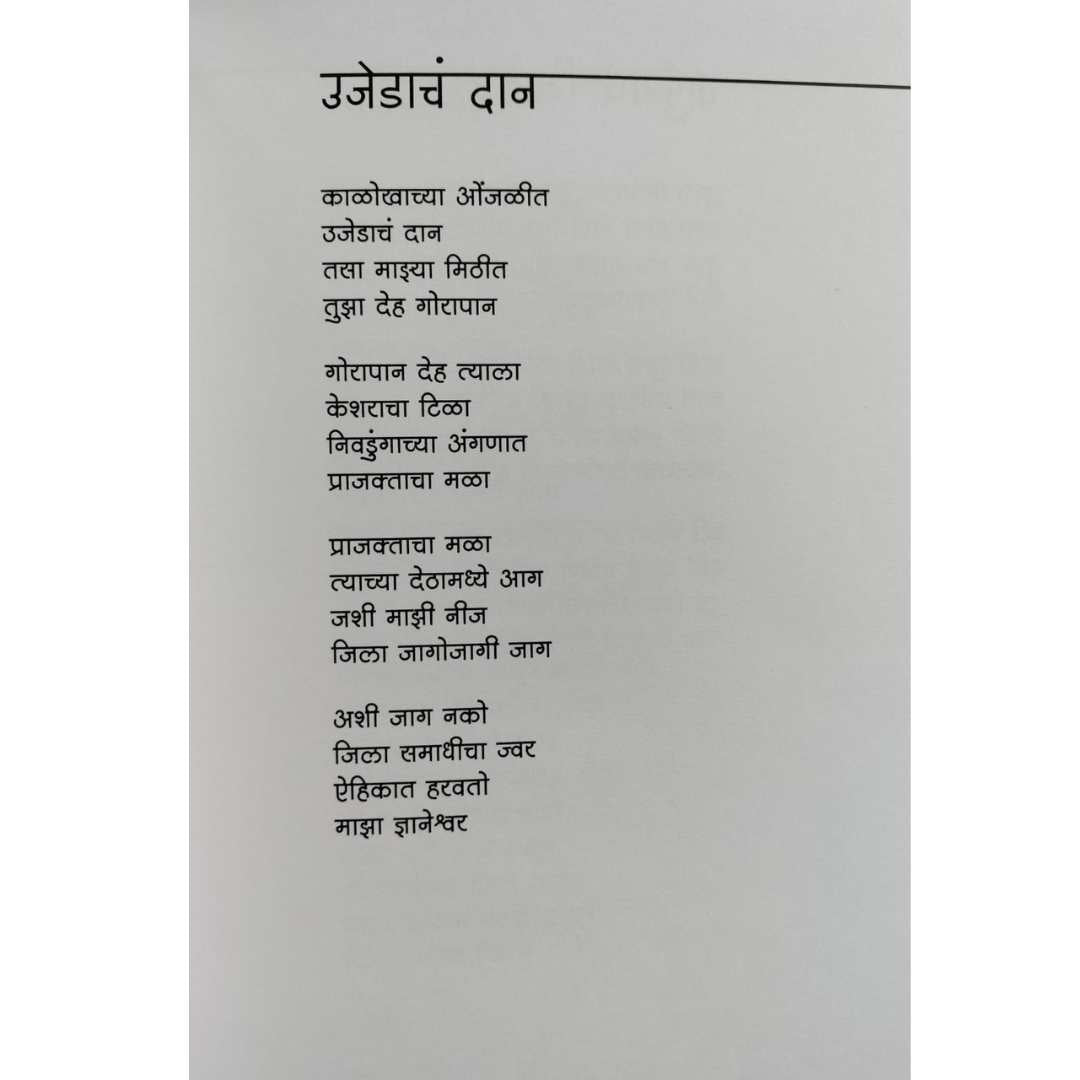 उजेडाचं दान

काळोखाच्या ओंजळीत
उजेडाचं दान
तसा माझ्या मिठीत
तुझा देह गोरापान

गोरापान देह त्याला
केशराचा टिळा
निवडुंगाच्या अंगणात
प्राजक्ताचा मळा

प्राजक्ताचा मळा
त्याच्या देठामध्ये आग
जशी माझी नीज
जिला जागोजागी जाग

अशी जाग नको
जिला समाधीचा ज्वर
ऐहिकात हरवतो
माझा ज्ञानेश्वर